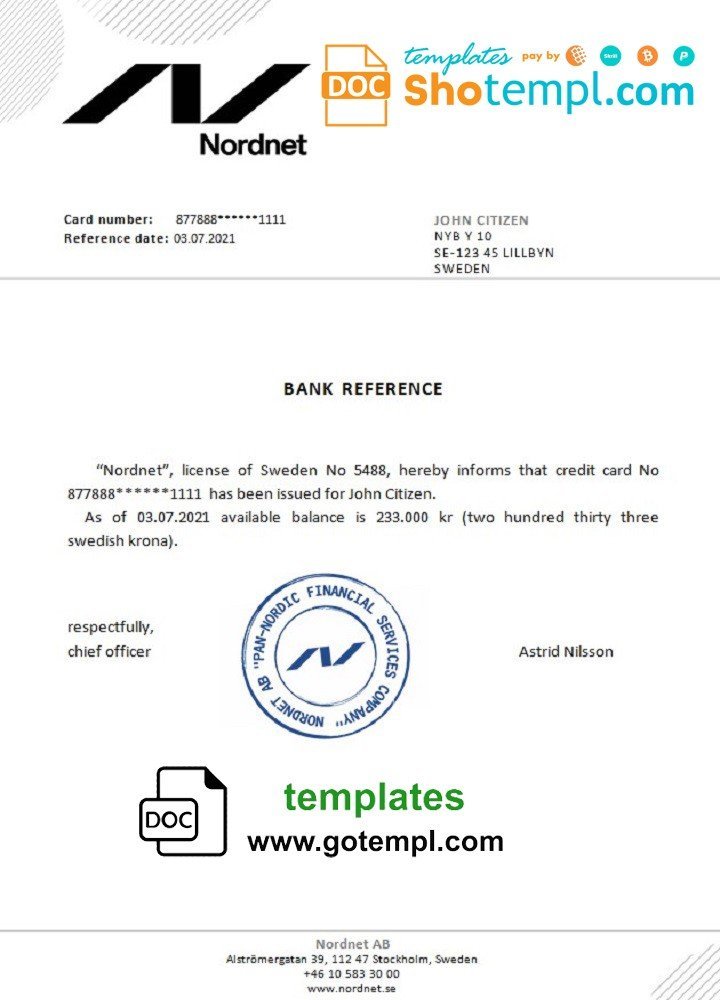 Nordnet

DOC

templates pay by

Shotempl.com

Card number: 877888******1111
Reference date: 03.07.2021

JOHN CITIZEN
NYB Y 10
SE-123 45 LILLBYN
SWEDEN

BANK REFERENCE

"Nordnet", license of Sweden No 5488, hereby informs that credit card No 877888******1111 has been issued for John Citizen.

As of 03.07.2021 available balance is 233.000 kr (two hundred thirty three swedish krona).

respectfully,
chief officer

NORDNET AB "PAN-NORDIC FINANCIAL SERVICES COMPANY"

Astrid Nilsson

DOC

templates
www.gotempl.com

Nordnet AB
Alströmergatan 39, 112 47 Stockholm, Sweden
+46 10 583 30 00
www.nordnet.se